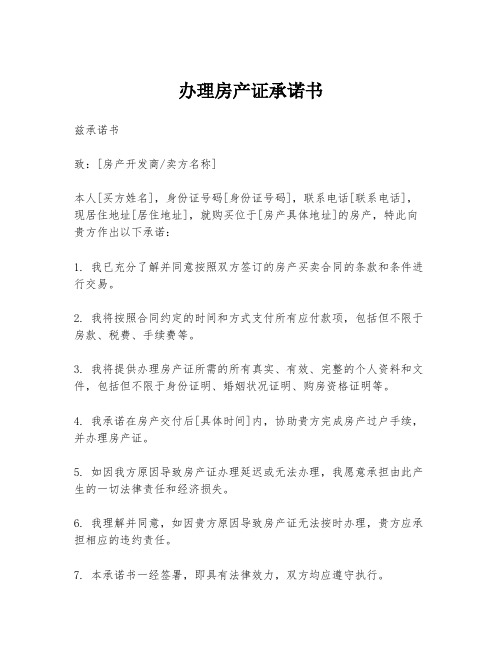 办理房产证承诺书

兹承诺书

致：[房产开发商/卖方名称]

本人[买方姓名]，身份证号码[身份证号码]，联系电话[联系电话]，现居住地址[居住地址]，就购买位于[房产具体地址]的房产，特此向贵方作出以下承诺：

1. 我已充分了解并同意按照双方签订的房产买卖合同的条款和条件进行交易。

2. 我将按照合同约定的时间和方式支付所有应付款项，包括但不限于房款、税费、手续费等。

3. 我将提供办理房产证所需的所有真实、有效、完整的个人资料和文件，包括但不限于身份证明、婚姻状况证明、购房资格证明等。

4. 我承诺在房产交付后[具体时间]内，协助贵方完成房产过户手续，并办理房产证。

5. 如因我方原因导致房产证办理延迟或无法办理，我愿意承担由此产生的一切法律责任和经济损失。

6. 我理解并同意，如因贵方原因导致房产证无法按时办理，贵方应承担相应的违约责任。

7. 本承诺书一经签署，即具有法律效力，双方均应遵守执行。